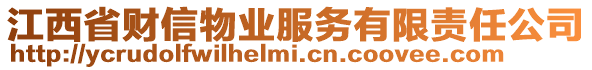 江西省财信物业服务有限责任公司
http://ycrudolfwilhelmi.cn.coovee.com